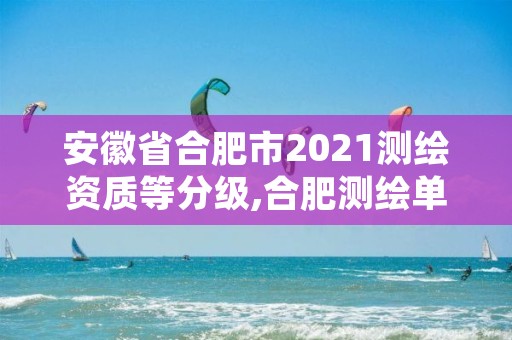 安徽省合肥市2021测绘资质等分级,合肥测绘单